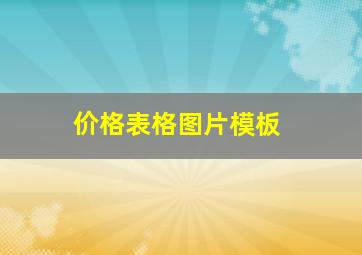 价格表格图片模板